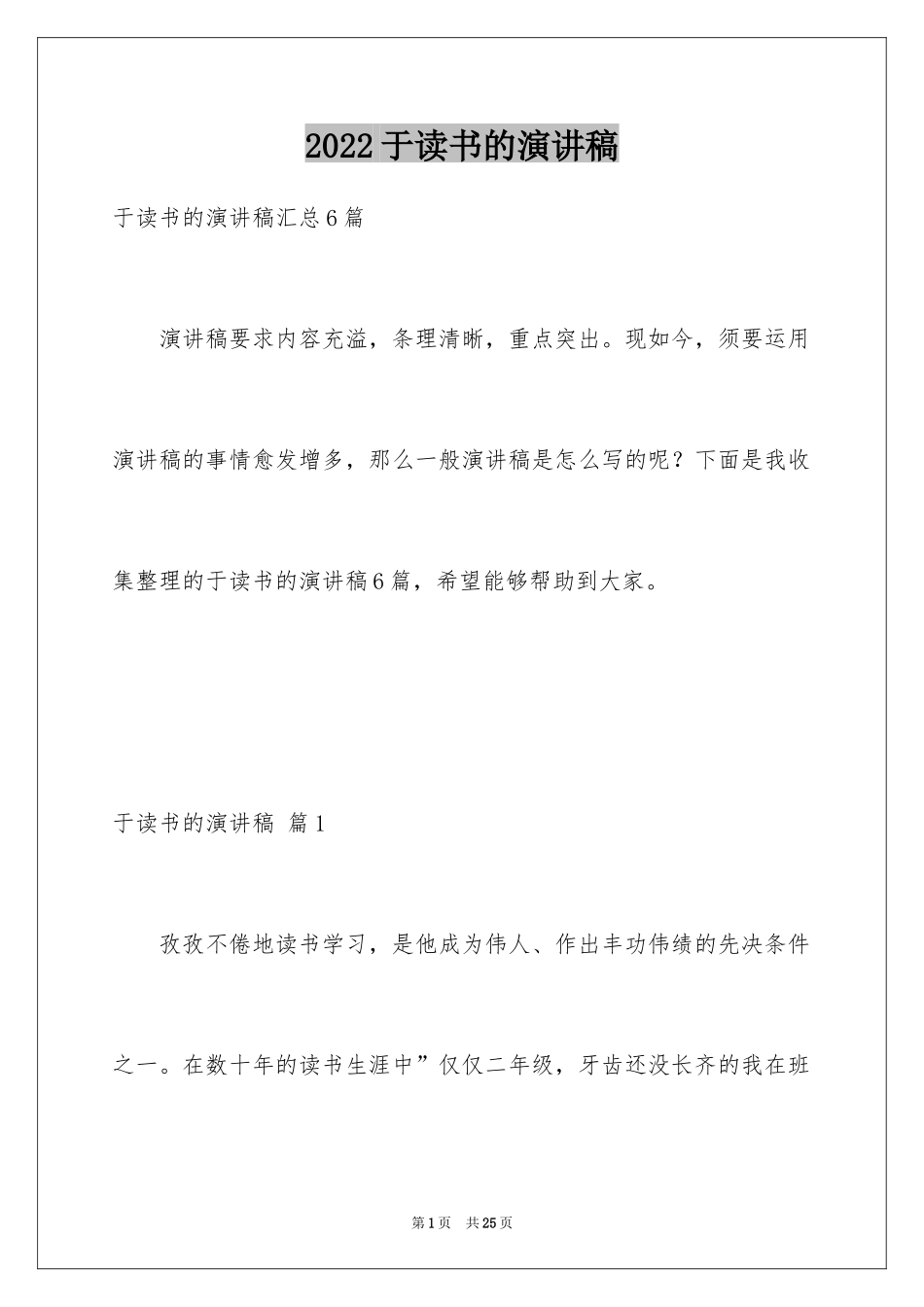 2022于读书的演讲稿

于读书的演讲稿汇总6篇

演讲稿要求内容充溢，条理清晰，重点突出。现如今，须要运用演讲稿的事情愈发增多，那么一般演讲稿是怎么写的呢？下面是我收集整理的于读书的演讲稿6篇，希望能够帮助到大家。

于读书的演讲稿 篇1

孜孜不倦地读书学习，是他成为伟人、作出丰功伟绩的先决条件之一。在数十年的读书生涯中”仅仅二年级，牙齿还没长齐的我在班

第1页 共25页